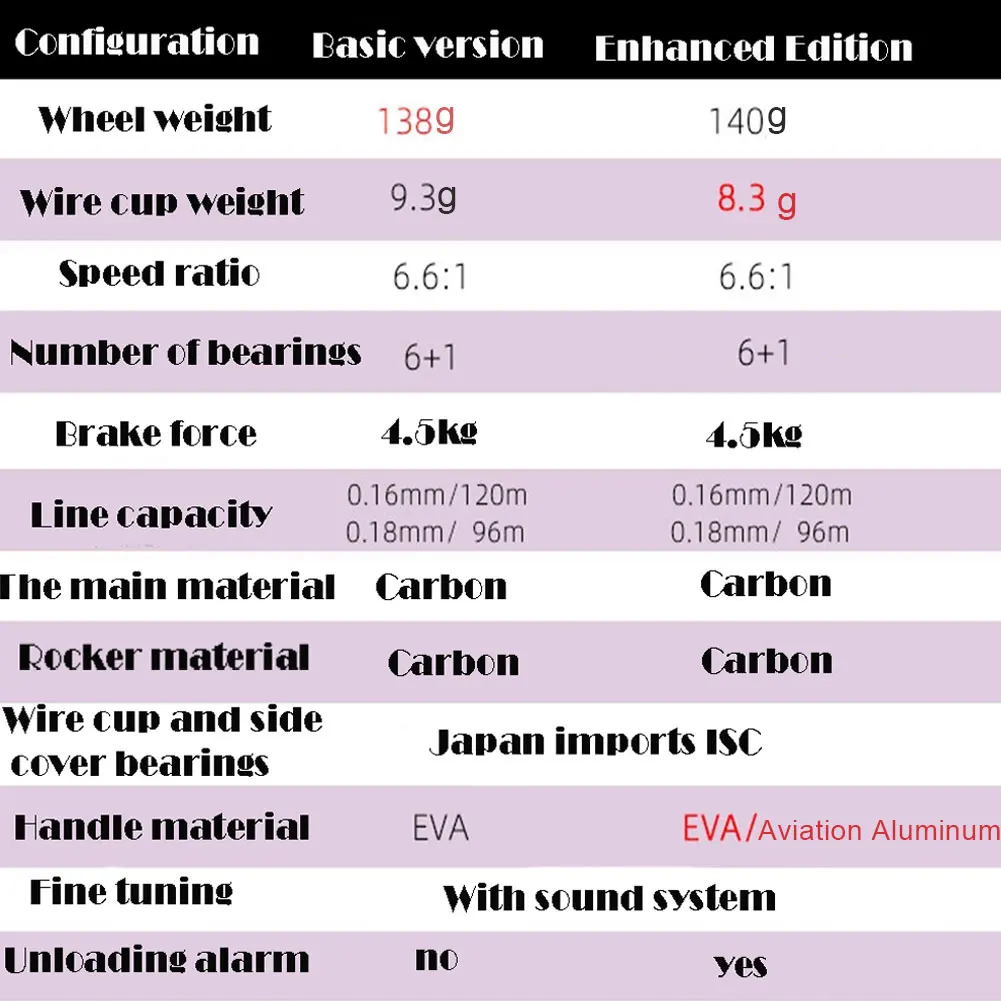 | Configuration | Basic version | Enhanced Edition |
|---|---|---|
| Wheel weight | 138g | 140g |
| Wire cup weight | 9.3g | 8.3 g |
| Speed ratio | 6.6:1 | 6.6:1 |
| Number of bearings | 6+1 | 6+1 |
| Brake force | 4.5kg | 4.5kg |
| Line capacity | 0.16mm/120m 0.18mm/ 96m | 0.16mm/120m 0.18mm/ 96m |
| The main material | Carbon | Carbon |
| Rocker material | Carbon | Carbon |
| Wire cup and side cover bearings | Japan imports ISC | |
| Handle material | EVA | EVA/Aviation Aluminum |
| Fine tuning | With sound system | |
| Unloading alarm | no | yes |